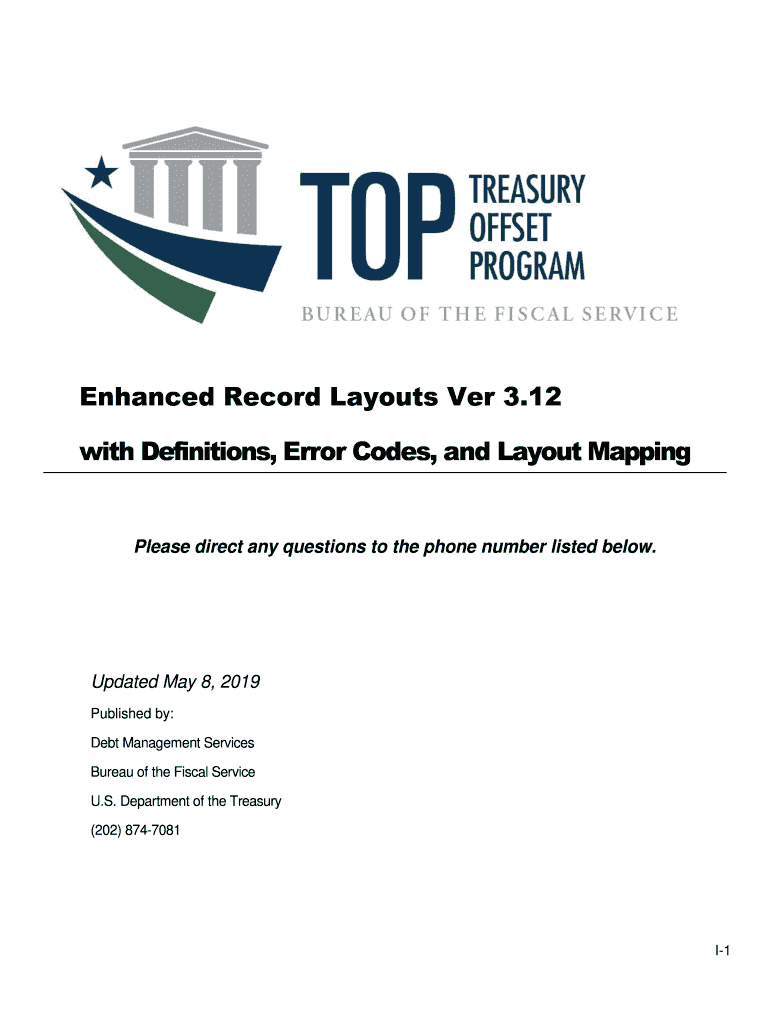 TOP TREASURY OFFSET PROGRAM

BUREAU OF THE FISCAL SERVICE

Enhanced Record Layouts Ver 3.12

with Definitions, Error Codes, and Layout Mapping

Please direct any questions to the phone number listed below.

Updated May 8, 2019

Published by:

Debt Management Services

Bureau of the Fiscal Service

U.S. Department of the Treasury

(202) 874-7081

I-1